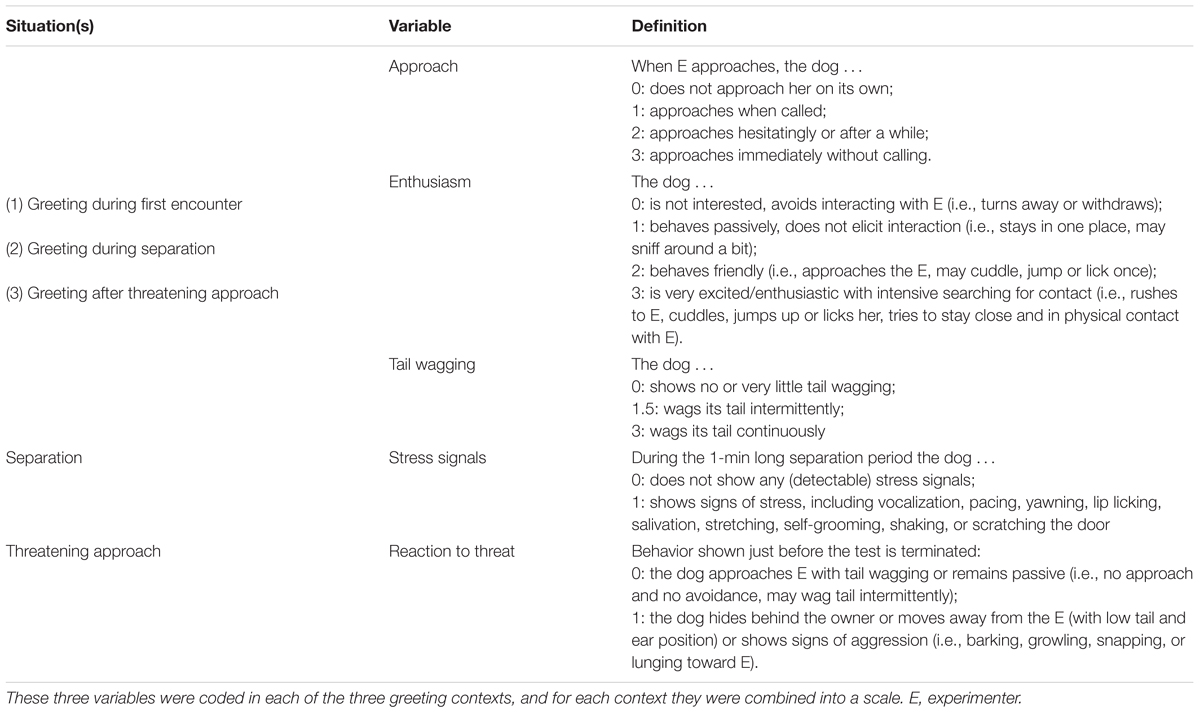 | Situation(s) | Variable | Definition |
|---|---|---|
| (1) Greeting during first encounter (2) Greeting during separation (3) Greeting after threatening approach | Approach | When E approaches, the dog . . . 0: does not approach her on its own; 1: approaches when called; 2: approaches hesitatingly or after a while; 3: approaches immediately without calling. |
| | Enthusiasm | The dog . . . 0: is not interested, avoids interacting with E (i.e., turns away or withdraws); 1: behaves passively, does not elicit interaction (i.e., stays in one place, may sniff around a bit); 2: behaves friendly (i.e., approaches the E, may cuddle, jump or lick once); 3: is very excited/enthusiastic with intensive searching for contact (i.e., rushes to E, cuddles, jumps up or licks her, tries to stay close and in physical contact with E). |
| | Tail wagging | The dog . . . 0: shows no or very little tail wagging; 1.5: wags its tail intermittently; 3: wags its tail continuously |
| Separation | Stress signals | During the 1-min long separation period the dog . . . 0: does not show any (detectable) stress signals; 1: shows signs of stress, including vocalization, pacing, yawning, lip licking, salivation, stretching, self-grooming, shaking, or scratching the door |
| Threatening approach | Reaction to threat | Behavior shown just before the test is terminated: 0: the dog approaches E with tail wagging or remains passive (i.e., no approach and no avoidance, may wag tail intermittently); 1: the dog hides behind the owner or moves away from the E (with low tail and ear position) or shows signs of aggression (i.e., barking, growling, snapping, or lunging toward E). |

These three variables were coded in each of the three greeting contexts, and for each context they were combined into a scale. E, experimenter.